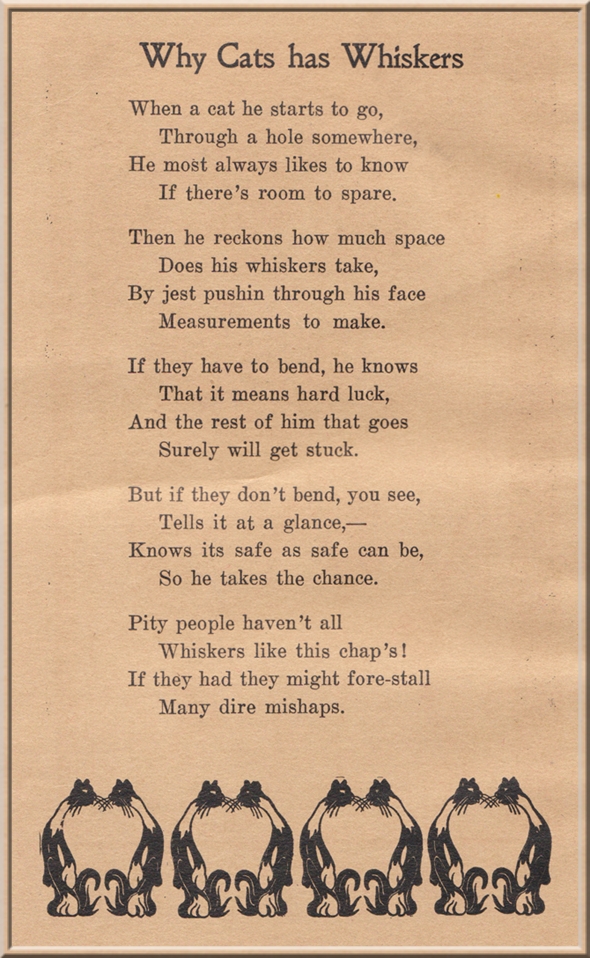 Why Cats has Whiskers

When a cat he starts to go,
Through a hole somewhere,
He most always likes to know
If there's room to spare.

Then he reckons how much space
Does his whiskers take,
By jest pushin through his face
Measurements to make.

If they have to bend, he knows
That it means hard luck,
And the rest of him that goes
Surely will get stuck.

But if they don't bend, you see,
Tells it at a glance,—
Knows its safe as safe can be,
So he takes the chance.

Pity people haven't all
Whiskers like this chap's!
If they had they might fore-stall
Many dire mishaps.